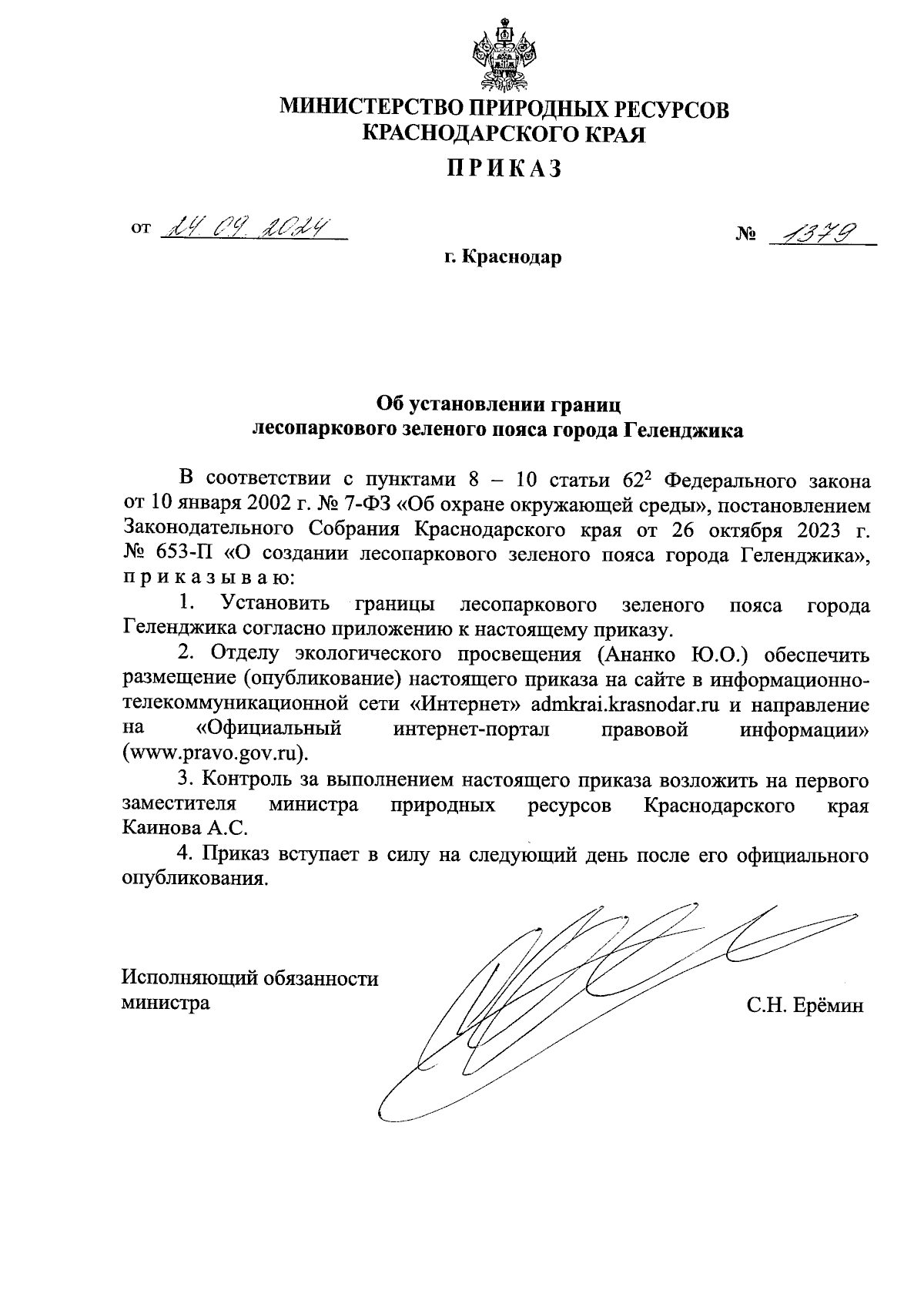 МИНИСТЕРСТВО ПРИРОДНЫХ РЕСУРСОВ
КРАСНОДАРСКОГО КРАЯ

ПРИКАЗ

от 24.09.2024 № 1379

г. Краснодар

Об установлении границ
лесопаркового зеленого пояса города Геленджика

В соответствии с пунктами 8 – 10 статьи $62^2$ Федерального закона от 10 января 2002 г. № 7-ФЗ «Об охране окружающей среды», постановлением Законодательного Собрания Краснодарского края от 26 октября 2023 г. № 653-П «О создании лесопаркового зеленого пояса города Геленджика», приказываю:

1. Установить границы лесопаркового зеленого пояса города Геленджика согласно приложению к настоящему приказу.

2. Отделу экологического просвещения (Ананко Ю.О.) обеспечить размещение (опубликование) настоящего приказа на сайте в информационно-телекоммуникационной сети «Интернет» admkrai.krasnodar.ru и направление на «Официальный интернет-портал правовой информации» (www.pravo.gov.ru).

3. Контроль за выполнением настоящего приказа возложить на первого заместителя министра природных ресурсов Краснодарского края Каинова А.С.

4. Приказ вступает в силу на следующий день после его официального опубликования.

Исполняющий обязанности
министра С.Н. Ерёмин